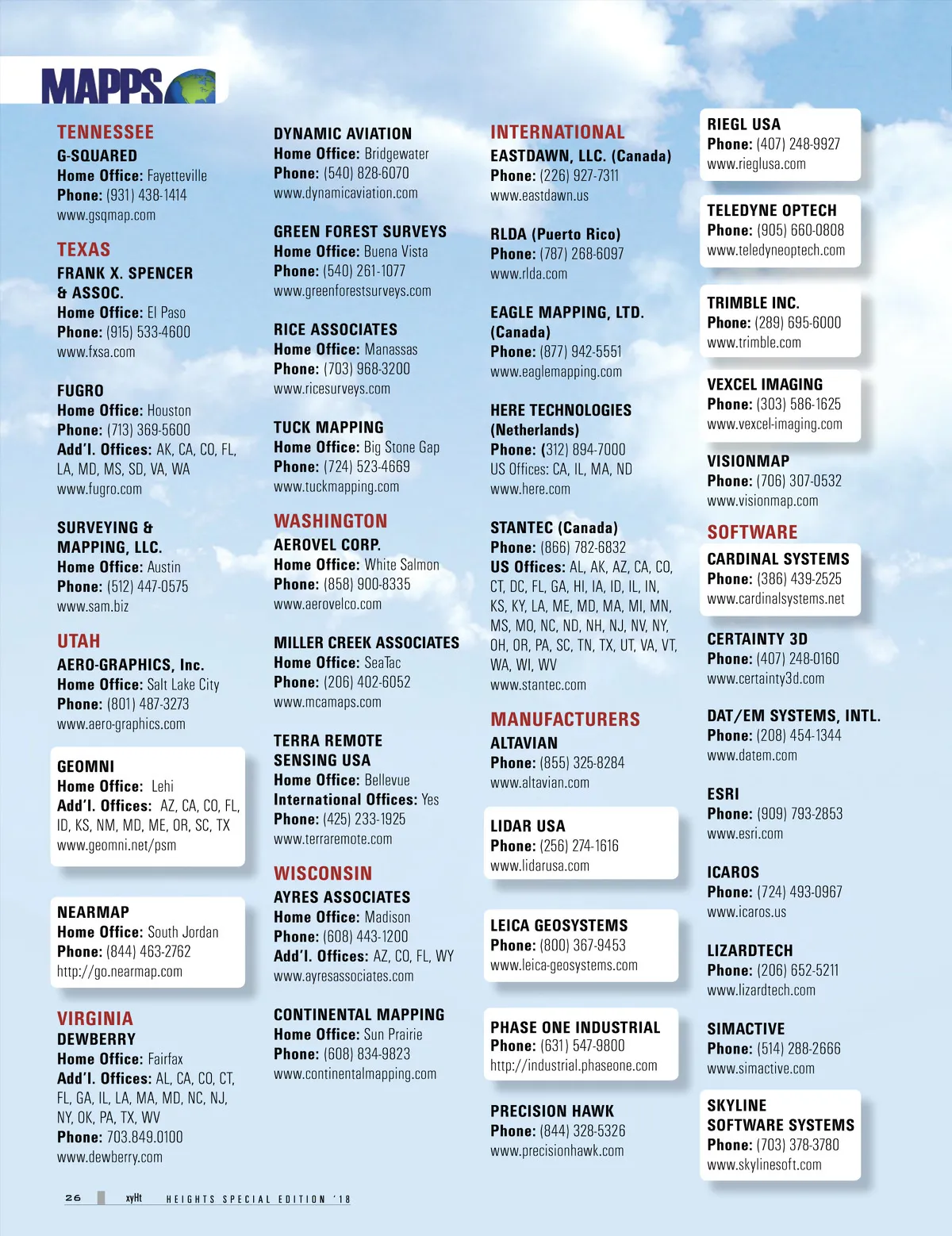 MAPPS

TENNESSEE
G-SQUARED
Home Office: Fayetteville
Phone: (931) 438-1414
www.gsqmap.com

TEXAS
FRANK X. SPENCER & ASSOC.
Home Office: El Paso
Phone: (915) 533-4600
www.fxsa.com

FUGRO
Home Office: Houston
Phone: (713) 369-5600
Add'l. Offices: AK, CA, CO, FL, LA, MD, MS, SD, VA, WA
www.fugro.com

SURVEYING & MAPPING, LLC.
Home Office: Austin
Phone: (512) 447-0575
www.sam.biz

UTAH
AERO-GRAPHICS, Inc.
Home Office: Salt Lake City
Phone: (801) 487-3273
www.aero-graphics.com

GEOMNI
Home Office: Lehi
Add'l. Offices: AZ, CA, CO, FL, ID, KS, NM, MD, ME, OR, SC, TX
www.geomni.net/psm

NEARMAP
Home Office: South Jordan
Phone: (844) 463-2762
http://go.nearmap.com

VIRGINIA
DEWBERRY
Home Office: Fairfax
Add'l. Offices: AL, CA, CO, CT, FL, GA, IL, LA, MA, MD, NC, NJ, NY, OK, PA, TX, WV
Phone: 703.849.0100
www.dewberry.com

DYNAMIC AVIATION
Home Office: Bridgewater
Phone: (540) 828-6070
www.dynamicaviation.com

GREEN FOREST SURVEYS
Home Office: Buena Vista
Phone: (540) 261-1077
www.greenforestsurveys.com

RICE ASSOCIATES
Home Office: Manassas
Phone: (703) 968-3200
www.ricesurveys.com

TUCK MAPPING
Home Office: Big Stone Gap
Phone: (724) 523-4669
www.tuckmapping.com

WASHINGTON
AEROVEL CORP.
Home Office: White Salmon
Phone: (858) 900-8335
www.aerovelco.com

MILLER CREEK ASSOCIATES
Home Office: SeaTac
Phone: (206) 402-6052
www.mcamaps.com

TERRA REMOTE SENSING USA
Home Office: Bellevue
International Offices: Yes
Phone: (425) 233-1925
www.terraremote.com

WISCONSIN
AYRES ASSOCIATES
Home Office: Madison
Phone: (608) 443-1200
Add'l. Offices: AZ, CO, FL, WY
www.ayresassociates.com

CONTINENTAL MAPPING
Home Office: Sun Prairie
Phone: (608) 834-9823
www.continentalmapping.com

INTERNATIONAL
EASTDAWN, LLC. (Canada)
Phone: (226) 927-7311
www.eastdawn.us

RLDA (Puerto Rico)
Phone: (787) 268-6097
www.rlda.com

EAGLE MAPPING, LTD. (Canada)
Phone: (877) 942-5551
www.eaglemapping.com

HERE TECHNOLOGIES (Netherlands)
Phone: (312) 894-7000
US Offices: CA, IL, MA, ND
www.here.com

STANTEC (Canada)
Phone: (866) 782-6832
US Offices: AL, AK, AZ, CA, CO, CT, DC, FL, GA, HI, IA, ID, IL, IN, KS, KY, LA, ME, MD, MA, MI, MN, MS, MO, NC, ND, NH, NJ, NV, NY, OH, OR, PA, SC, TN, TX, UT, VA, VT, WA, WI, WV
www.stantec.com

MANUFACTURERS
ALTAVIAN
Phone: (855) 325-8284
www.altavian.com

LIDAR USA
Phone: (256) 274-1616
www.lidarusa.com

LEICA GEOSYSTEMS
Phone: (800) 367-9453
www.leica-geosystems.com

PHASE ONE INDUSTRIAL
Phone: (631) 547-9800
http://industrial.phaseone.com

PRECISION HAWK
Phone: (844) 328-5326
www.precisionhawk.com

RIEGL USA
Phone: (407) 248-9927
www.rieglusa.com

TELEDYNE OPTECH
Phone: (905) 660-0808
www.teledyneoptech.com

TRIMBLE INC.
Phone: (289) 695-6000
www.trimble.com

VEXCEL IMAGING
Phone: (303) 586-1625
www.vexcel-imaging.com

VISIONMAP
Phone: (706) 307-0532
www.visionmap.com

SOFTWARE
CARDINAL SYSTEMS
Phone: (386) 439-2525
www.cardinalsystems.net

CERTAINTY 3D
Phone: (407) 248-0160
www.certainty3d.com

DAT/EM SYSTEMS, INTL.
Phone: (208) 454-1344
www.datem.com

ESRI
Phone: (909) 793-2853
www.esri.com

ICAROS
Phone: (724) 493-0967
www.icaros.us

LIZARDTECH
Phone: (206) 652-5211
www.lizardtech.com

SIMACTIVE
Phone: (514) 288-2666
www.simactive.com

SKYLINE SOFTWARE SYSTEMS
Phone: (703) 378-3780
www.skylinesoft.com

26 xyHt HEIGHTS SPECIAL EDITION '18